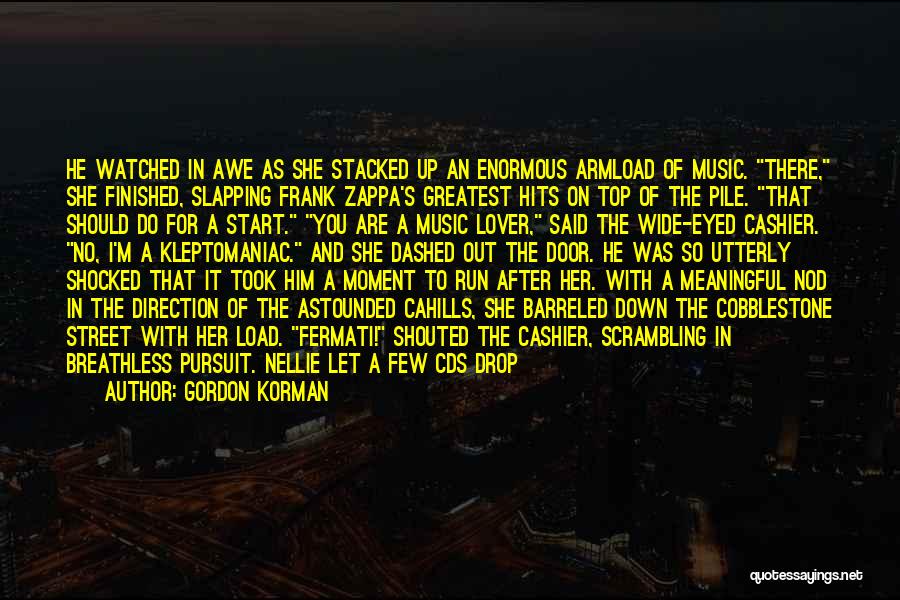 HE WATCHED IN AWE AS SHE STACKED UP AN ENORMOUS ARMLOAD OF MUSIC. "THERE," SHE FINISHED, SLAPPING FRANK ZAPPA'S GREATEST HITS ON TOP OF THE PILE. "THAT SHOULD DO FOR A START." "YOU ARE A MUSIC LOVER," SAID THE WIDE-EYED CASHIER. "NO, I'M A KLEPTOMANIAC." AND SHE DASHED OUT THE DOOR. HE WAS SO UTTERLY SHOCKED THAT IT TOOK HIM A MOMENT TO RUN AFTER HER. WITH A MEANINGFUL NOD IN THE DIRECTION OF THE ASTOUNDED CAHILLS, SHE BARRELED DOWN THE COBBLESTONE STREET WITH HER LOAD. "FERMATI!" SHOUTED THE CASHIER, SCRAMBLING IN BREATHLESS PURSUIT. NELLIE LET A FEW CDS DROP

AUTHOR: GORDON KORMAN

quotessayings.net